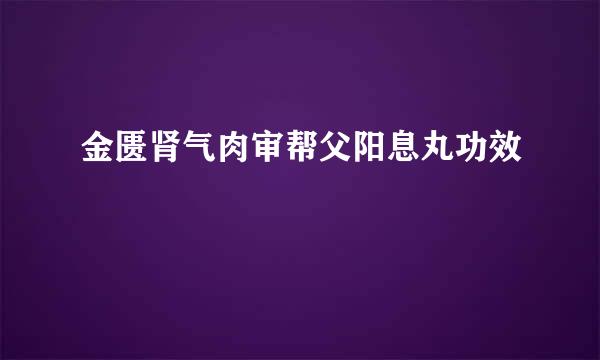 金匮肾气肉审帮父阳息丸功效